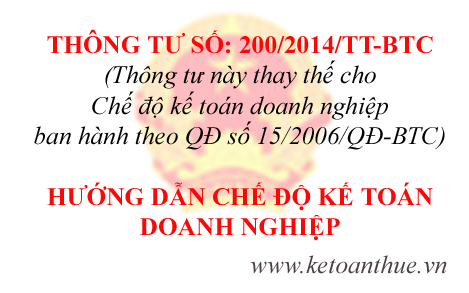 THÔNG TƯ SỐ: 200/2014/TT-BTC
(Thông tư này thay thế cho Chế độ kế toán doanh nghiệp ban hành theo QĐ số 15/2006/QĐ-BTC)

HƯỚNG DẪN CHẾ ĐỘ KẾ TOÁN DOANH NGHIỆP

www.ketoanthue.vn